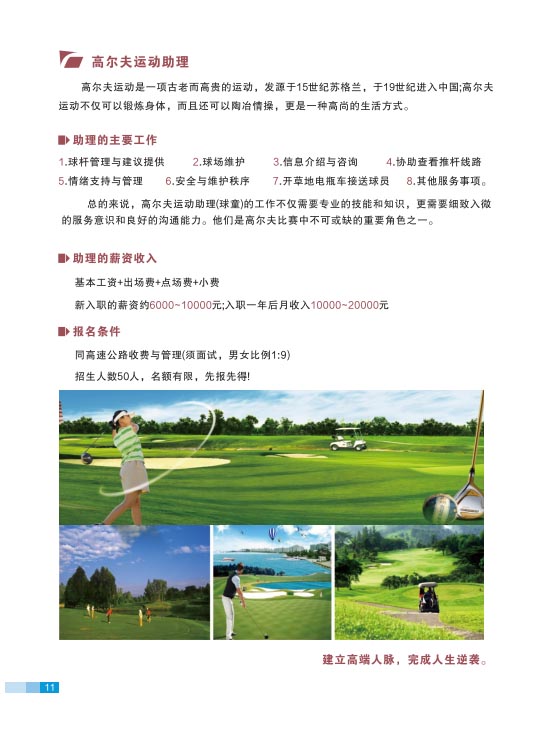 高尔夫运动助理

高尔夫运动是一项古老而高贵的运动，发源于15世纪苏格兰，于19世纪进入中国;高尔夫运动不仅可以锻炼身体，而且还可以陶冶情操，更是一种高尚的生活方式。

助理的主要工作

1.球杆管理与建议提供　2.球场维护　3.信息介绍与咨询　4.协助查看推杆线路
5.情绪支持与管理　6.安全与维护秩序　7.开草地电瓶车接送球员　8.其他服务事项。

总的来说，高尔夫运动助理(球童)的工作不仅需要专业的技能和知识，更需要细致入微的服务意识和良好的沟通能力。他们是高尔夫比赛中不可或缺的重要角色之一。

助理的薪资收入

基本工资+出场费+点场费+小费

新入职的薪资约6000~10000元;入职一年后月收入10000~20000元

报名条件

同高速公路收费与管理(须面试，男女比例1:9)

招生人数50人，名额有限，先报先得!

建立高端人脉，完成人生逆袭。

11